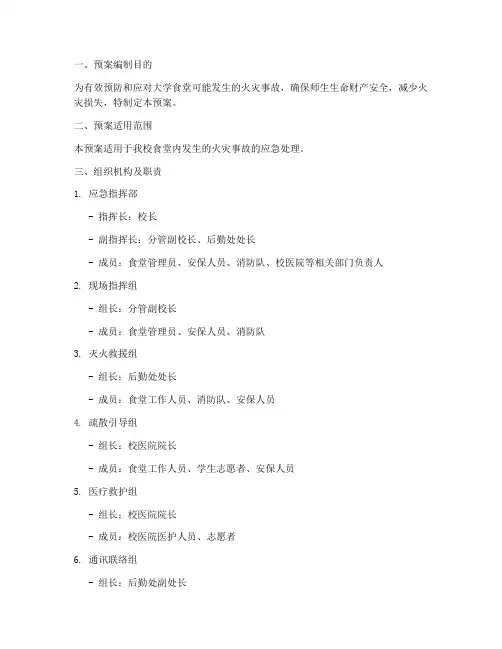 一、预案编制目的

为有效预防和应对大学食堂可能发生的火灾事故，确保师生生命财产安全，减少火灾损失，特制定本预案。

二、预案适用范围

本预案适用于我校食堂内发生的火灾事故的应急处理。

三、组织机构及职责

1. 应急指挥部

- 指挥长：校长

- 副指挥长：分管副校长、后勤处处长

- 成员：食堂管理员、安保人员、消防队、校医院等相关部门负责人

2. 现场指挥组

- 组长：分管副校长

- 成员：食堂管理员、安保人员、消防队

3. 灭火救援组

- 组长：后勤处处长

- 成员：食堂工作人员、消防队、安保人员

4. 疏散引导组

- 组长：校医院院长

- 成员：食堂工作人员、学生志愿者、安保人员

5. 医疗救护组

- 组长：校医院院长

- 成员：校医院医护人员、志愿者

6. 通讯联络组

- 组长：后勤处副处长